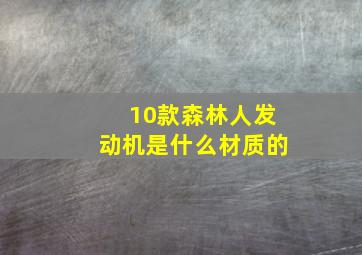 10款森林人发动机是什么材质的